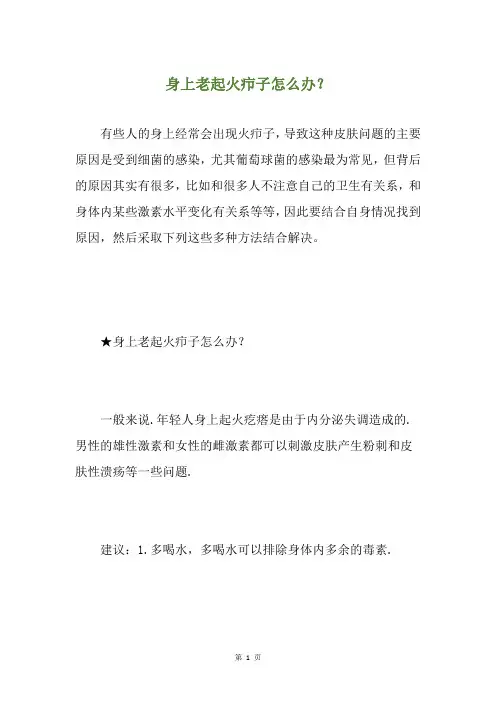 身上老起火疖子怎么办？

有些人的身上经常会出现火疖子，导致这种皮肤问题的主要原因是受到细菌的感染，尤其葡萄球菌的感染最为常见，但背后的原因其实有很多，比如和很多人不注意自己的卫生有关系，和身体内某些激素水平变化有关系等等，因此要结合自身情况找到原因，然后采取下列这些多种方法结合解决。

★身上老起火疖子怎么办？

一般来说.年轻人身上起火疙瘩是由于内分泌失调造成的.男性的雄性激素和女性的雌激素都可以刺激皮肤产生粉刺和皮肤性溃疡等一些问题.

建议：1.多喝水，多喝水可以排除身体内多余的毒素.

第 1 页